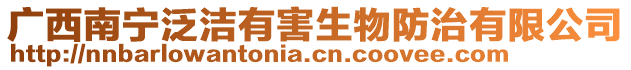 广西南宁泛洁有害生物防治有限公司
http://nnbarlowantonia.cn.coovee.com